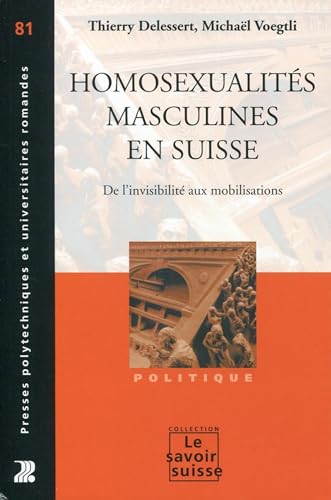 81

Presses polytechniques et universitaires romandes

Thierry Delessert, Michaël Voegtli

HOMOSEXUALITÉS MASCULINES EN SUISSE

De l'invisibilité aux mobilisations

POLITIQUE

COLLECTION
Le savoir suisse